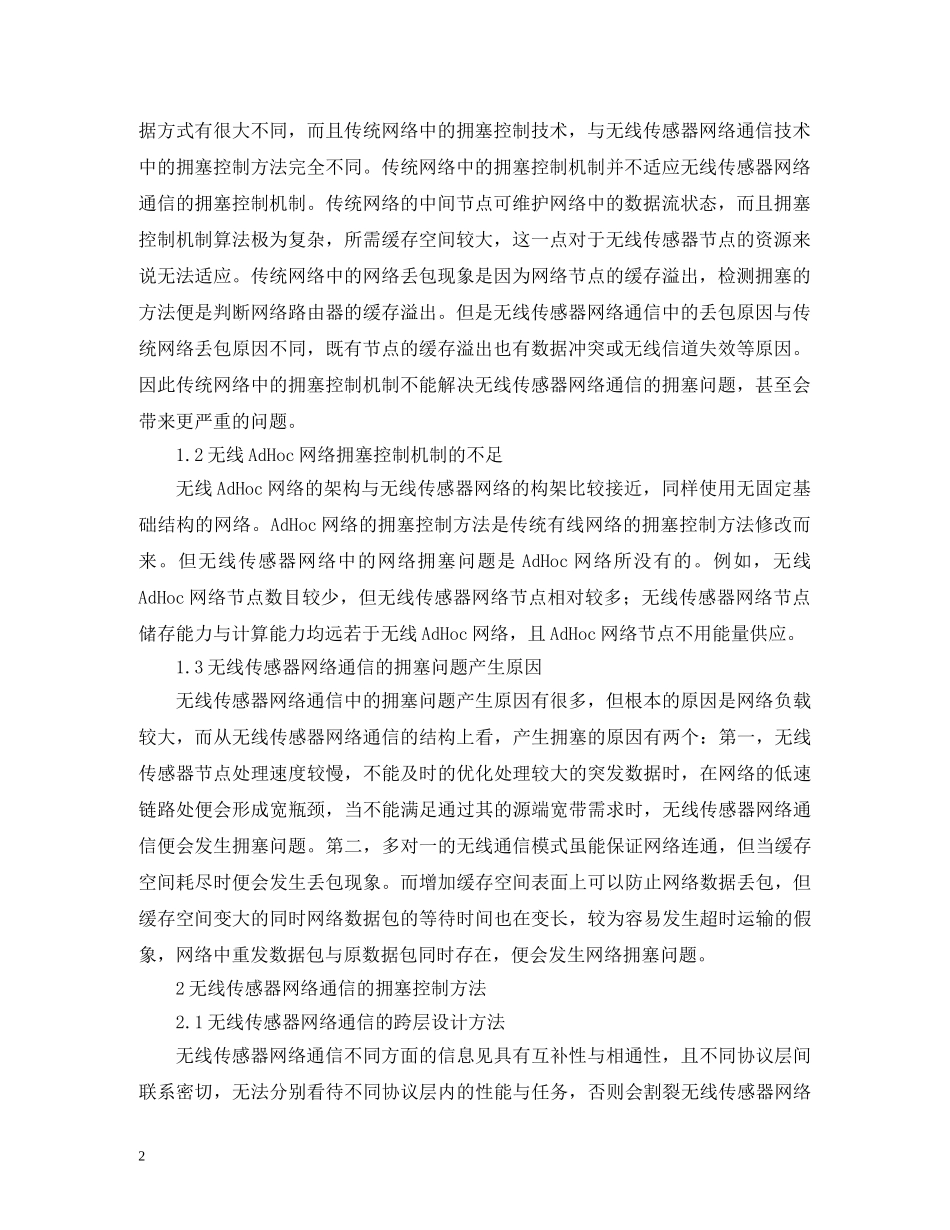 据方式有很大不同，而且传统网络中的拥塞控制技术，与无线传感器网络通信技术中的拥塞控制方法完全不同。传统网络中的拥塞控制机制并不适应无线传感器网络通信的拥塞控制机制。传统网络的中间节点可维护网络中的数据流状态，而且拥塞控制机制算法极为复杂，所需缓存空间较大，这一点对于无线传感器节点的资源来说无法适应。传统网络中的网络丢包现象是因为网络节点的缓存溢出，检测拥塞的方法便是判断网络路由器的缓存溢出。但是无线传感器网络通信中的丢包原因与传统网络丢包原因不同，既有节点的缓存溢出也有数据冲突或无线信道失效等原因。因此传统网络中的拥塞控制机制不能解决无线传感器网络通信的拥塞问题，甚至会带来更严重的问题。

1.2 无线 AdHoc 网络拥塞控制机制的不足

无线 AdHoc 网络的架构与无线传感器网络的构架比较接近，同样使用无固定基础结构的网络。AdHoc 网络的拥塞控制方法是传统有线网络的拥塞控制方法修改而来。但无线传感器网络中的网络拥塞问题是 AdHoc 网络所没有的。例如，无线 AdHoc 网络节点数目较少，但无线传感器网络节点相对较多；无线传感器网络节点储存能力与计算能力均远若于无线 AdHoc 网络，且 AdHoc 网络节点不用能量供应。

1.3 无线传感器网络通信的拥塞问题产生原因

无线传感器网络通信中的拥塞问题产生原因有很多，但根本的原因是网络负载较大，而从无线传感器网络通信的结构上看，产生拥塞的原因有两个：第一，无线传感器节点处理速度较慢，不能及时的优化处理较大的突发数据时，在网络的低速链路处便会形成宽瓶颈，当不能满足通过其的源端宽带需求时，无线传感器网络通信便会发生拥塞问题。第二，多对一的无线通信模式虽能保证网络连通，但当缓存空间耗尽时便会发生丢包现象。而增加缓存空间表面上可以防止网络数据丢包，但缓存空间变大的同时网络数据包的等待时间也在变长，较为容易发生超时运输的假象，网络中重发数据包与原数据包同时存在，便会发生网络拥塞问题。

2 无线传感器网络通信的拥塞控制方法

2.1 无线传感器网络通信的跨层设计方法

无线传感器网络通信不同方面的信息见具有互补性与相通性，且不同协议层间联系密切，无法分别看待不同协议层内的性能与任务，否则会割裂无线传感器网络

2